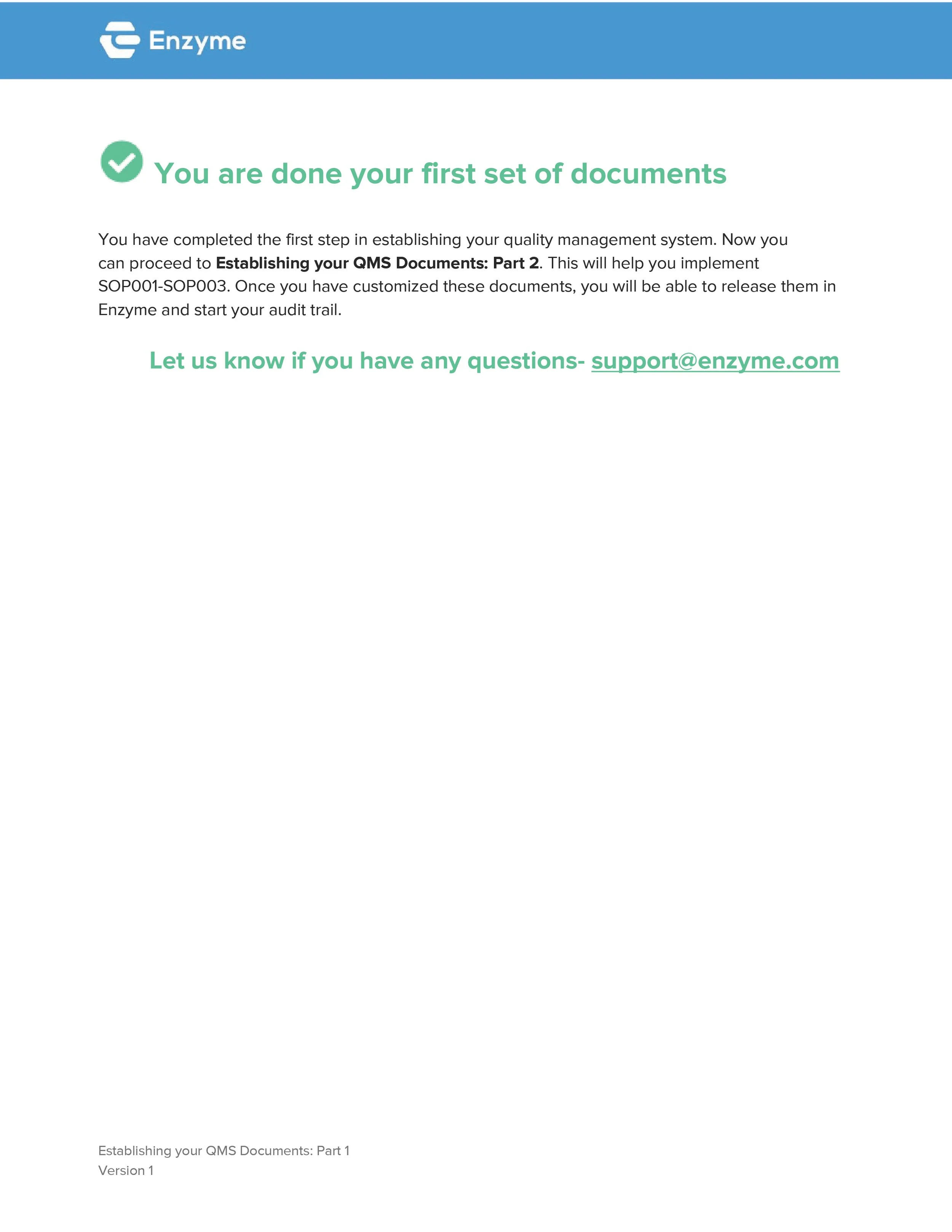 Enzyme

You are done your first set of documents

You have completed the first step in establishing your quality management system. Now you can proceed to Establishing your QMS Documents: Part 2. This will help you implement SOP001-SOP003. Once you have customized these documents, you will be able to release them in Enzyme and start your audit trail.

Let us know if you have any questions- support@enzyme.com

Establishing your QMS Documents: Part 1
Version 1